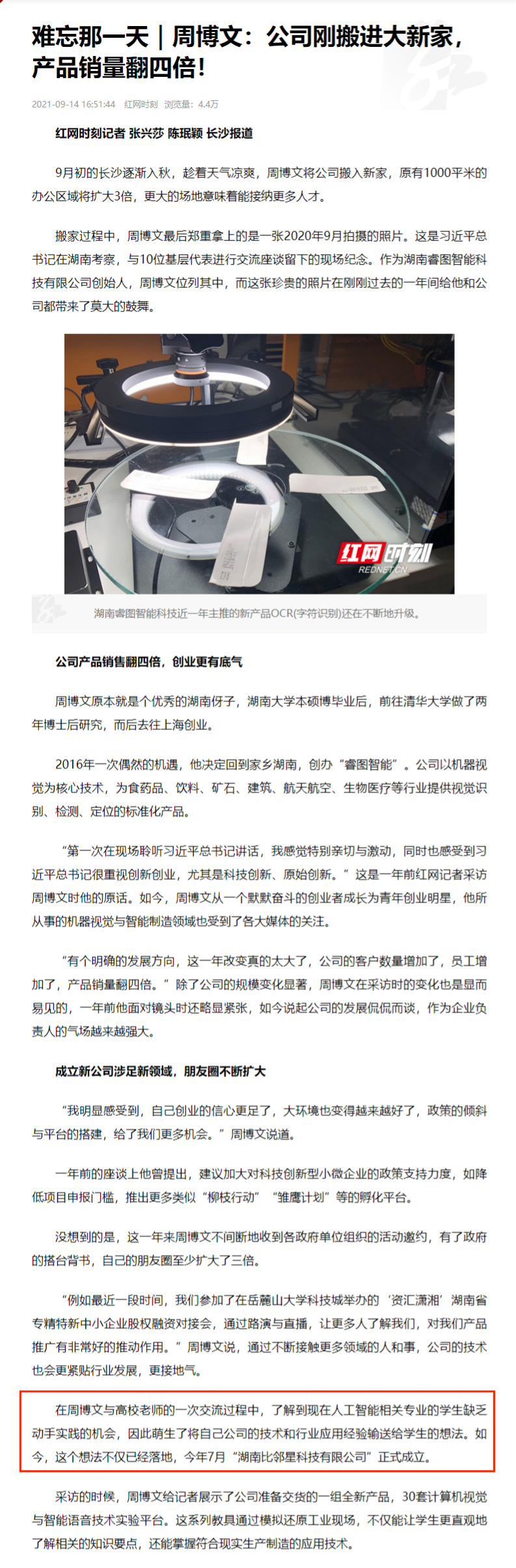 难忘那一天｜周博文：公司刚搬进大新家，产品销量翻四倍！

2021-09-14 16:51:44 红网时刻 浏览量：4.4万

红网时刻记者 张兴莎 陈珉颖 长沙报道

9月初的长沙逐渐入秋，趁着天气凉爽，周博文将公司搬入新家，原有1000平米的办公区域将扩大3倍，更大的场地意味着能接纳更多人才。

搬家过程中，周博文最后郑重拿上的是一张2020年9月拍摄的照片。这是习近平总书记在湖南考察，与10位基层代表进行交流座谈留下的现场纪念。作为湖南睿图智能科技有限公司创始人，周博文位列其中，而这张珍贵的照片在刚刚过去的一年间给他和公司都带来了莫大的鼓舞。

红网时刻
REDNET.CN

湖南睿图智能科技近一年主推的新产品OCR(字符识别)还在不断地升级。

公司产品销售翻四倍，创业更有底气

周博文原本就是个优秀的湖南伢子，湖南大学本硕博毕业后，前往清华大学做了两年博士后研究，而后去往上海创业。

2016年一次偶然的机遇，他决定回到家乡湖南，创办“睿图智能”。公司以机器视觉为核心技术，为食药品、饮料、矿石、建筑、航天航空、生物医疗等行业提供视觉识别、检测、定位的标准化产品。

“第一次在现场聆听习近平总书记讲话，我感觉特别亲切与激动，同时也感受到习近平总书记很重视创新创业，尤其是科技创新、原始创新。”这是一年前红网记者采访周博文时他的原话。如今，周博文从一个默默奋斗的创业者成长为青年创业明星，他所从事的机器视觉与智能制造领域也受到了各大媒体的关注。

“有个明确的发展方向，这一年改变真的太大了，公司的客户数量增加了，员工增加了，产品销量翻四倍。”除了公司的规模变化显著，周博文在采访时的变化也是显而易见的，一年前他面对镜头时还略显紧张，如今说起公司的发展侃侃而谈，作为企业负责人的气场越来越强大。

成立新公司涉足新领域，朋友圈不断扩大

“我明显感受到，自己创业的信心更足了，大环境也变得越来越好了，政策的倾斜与平台的搭建，给了我们更多机会。”周博文说道。

一年前的座谈上他曾提出，建议加大对科技创新型小微企业的政策支持力度，如降低项目申报门槛，推出更多类似“柳枝行动”“雏鹰计划”等的孵化平台。

没想到的是，这一年来周博文不间断地收到各政府单位组织的活动邀约，有了政府的搭台背书，自己的朋友圈至少扩大了三倍。

“例如最近一段时间，我们参加了在岳麓山大学科技城举办的‘资汇潇湘’湖南省专精特新中小企业股权融资对接会，通过路演与直播，让更多人了解我们，对我们产品推广有非常好的推动作用。”周博文说，通过不断接触更多领域的人和事，公司的技术也会更紧贴行业发展，更接地气。

在周博文与高校老师的一次交流过程中，了解到现在人工智能相关专业的学生缺乏动手实践的机会，因此萌生了将自己公司的技术和行业应用经验输送给学生的想法。如今，这个想法不仅已经落地，今年7月“湖南比邻星科技有限公司”正式成立。

采访的时候，周博文给记者展示了公司准备交货的一组全新产品，30套计算机视觉与智能语音技术实验平台。这系列教具通过模拟还原工业现场，不仅能让学生更直观地了解相关的知识要点，还能掌握符合现实生产制造的应用技术。